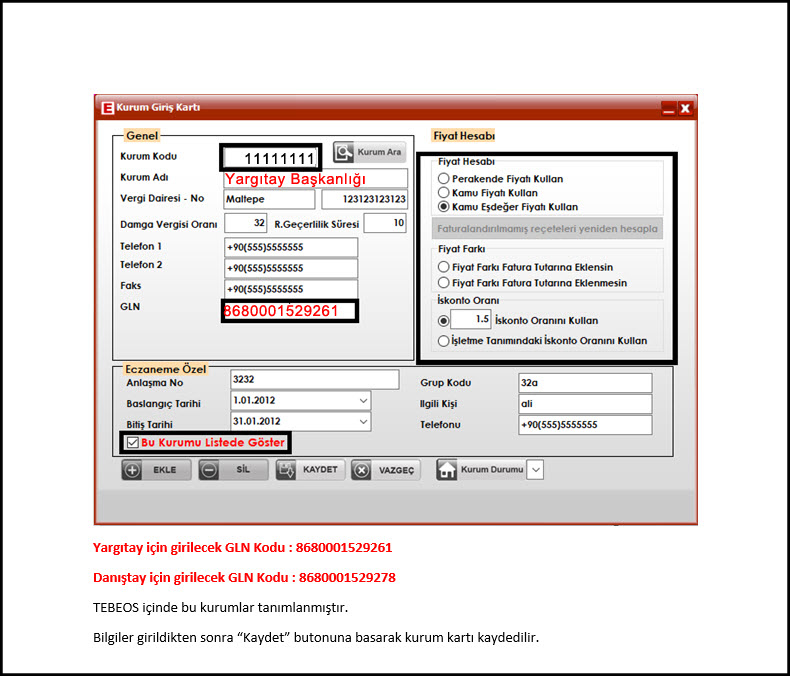 Kurum Giriş Kartı

Genel
Kurum Kodu 11111111
Kurum Ara
Kurum Adı Yargıtay Başkanlığı
Vergi Dairesi - No Maltepe 123123123123
Damga Vergisi Oranı 32 R.Geçerlilik Süresi 10
Telefon 1 +90(555)5555555
Telefon 2 +90(555)5555555
Faks +90(555)5555555
GLN 8680001529261

Fiyat Hesabı
Fiyat Hesabı
Perakende Fiyatı Kullan
Kamu Fiyatı Kullan
Kamu Eşdeğer Fiyatı Kullan
Faturalandırılmamış reçeteleri yeniden hesapla
Fiyat Farkı
Fiyat Farkı Fatura Tutarına Eklensin
Fiyat Farkı Fatura Tutarına Eklenmesin
İskonto Oranı
1.5 İskonto Oranını Kullan
İşletme Tanımındaki İskonto Oranını Kullan

Eczaneme Özel
Anlaşma No 3232
Baslangıç Tarihi 1.01.2012
Bitiş Tarihi 31.01.2012
Grup Kodu 32a
Ilgili Kişi ali
Telefonu +90(555)5555555
Bu Kurumu Listede Göster

EKLE SİL KAYDET VAZGEÇ Kurum Durumu

Yargıtay için girilecek GLN Kodu : 8680001529261

Danıştay için girilecek GLN Kodu : 8680001529278

TEBEOS içinde bu kurumlar tanımlanmıştır.

Bilgiler girildikten sonra “Kaydet” butonuna basarak kurum kartı kaydedilir.